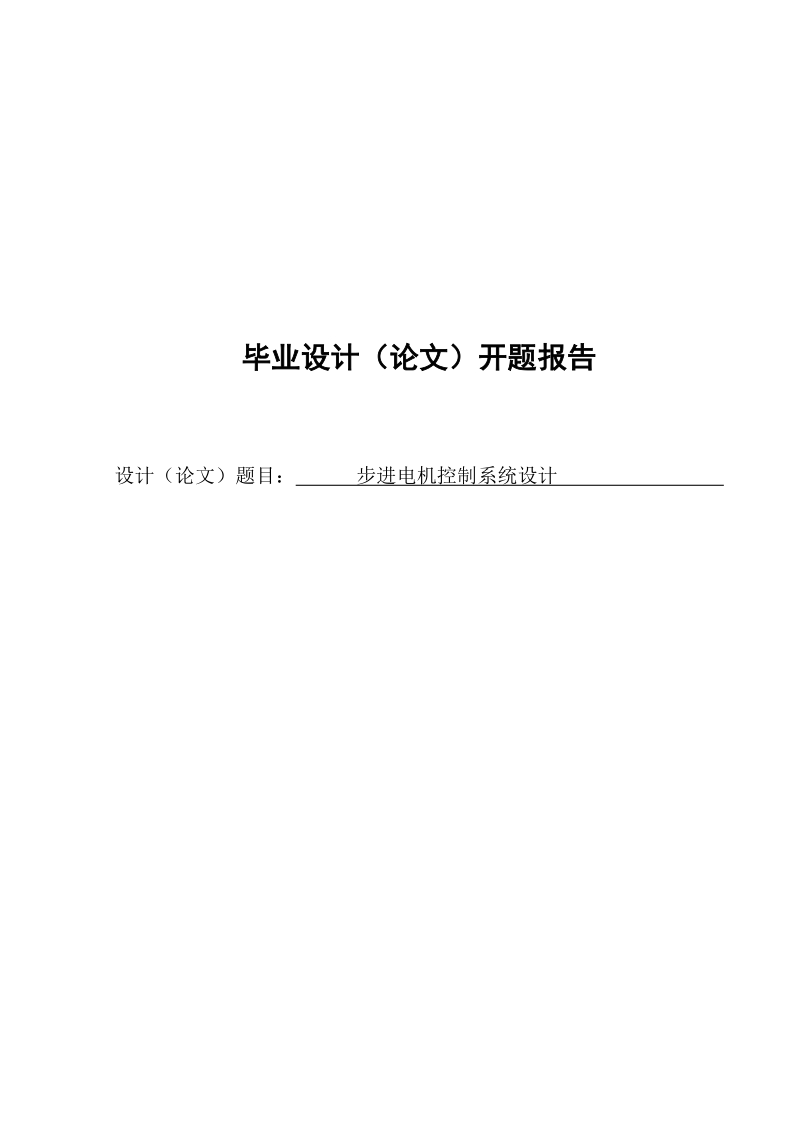 毕业设计（论文）开题报告

设计（论文）题目：步进电机控制系统设计